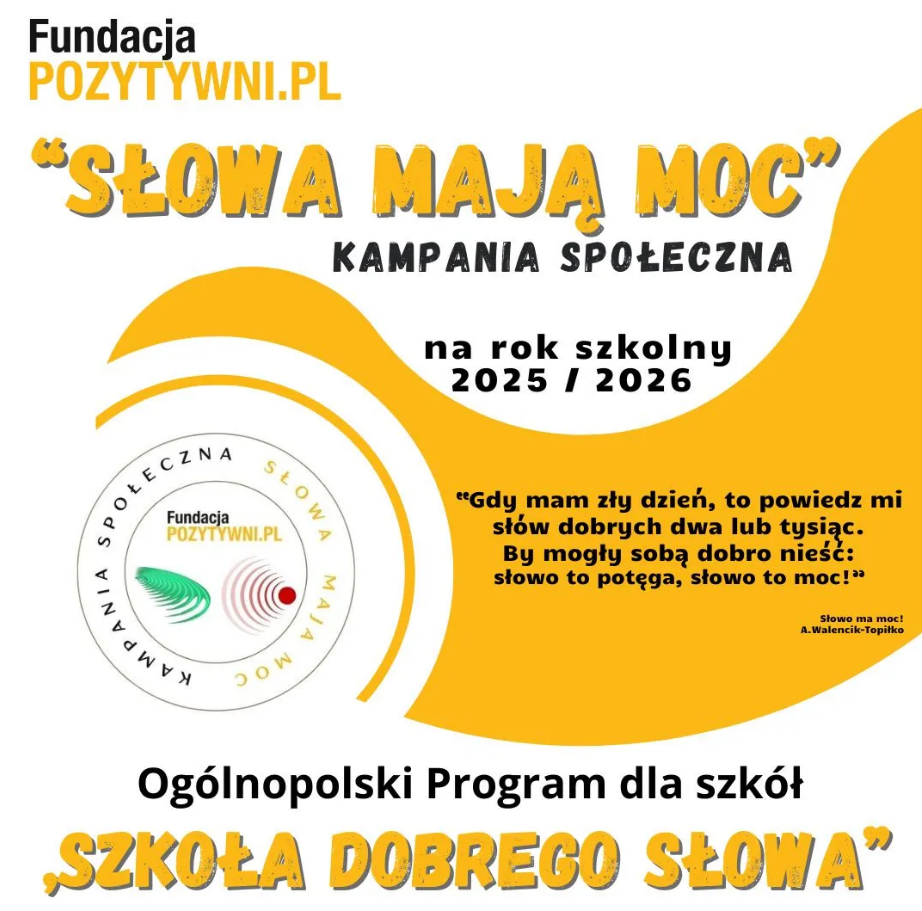 Fundacja
POZYTYWNI.PL

"SŁOWA MAJĄ MOC"
KAMPANIA SPOŁECZNA

na rok szkolny
2025 / 2026

KAMPANIA SPOŁECZNA SŁOWA MAJĄ MOC

Fundacja
POZYTYWNI.PL

"Gdy mam zły dzień, to powiedz mi słów dobrych dwa lub tysiąc. By mogły sobą dobro nieść: słowo to potęga, słowo to moc!"

Słowo ma moc!
A.Walencik-Topiłko

Ogólnopolski Program dla szkół
„SZKOŁA DOBREGO SŁOWA"